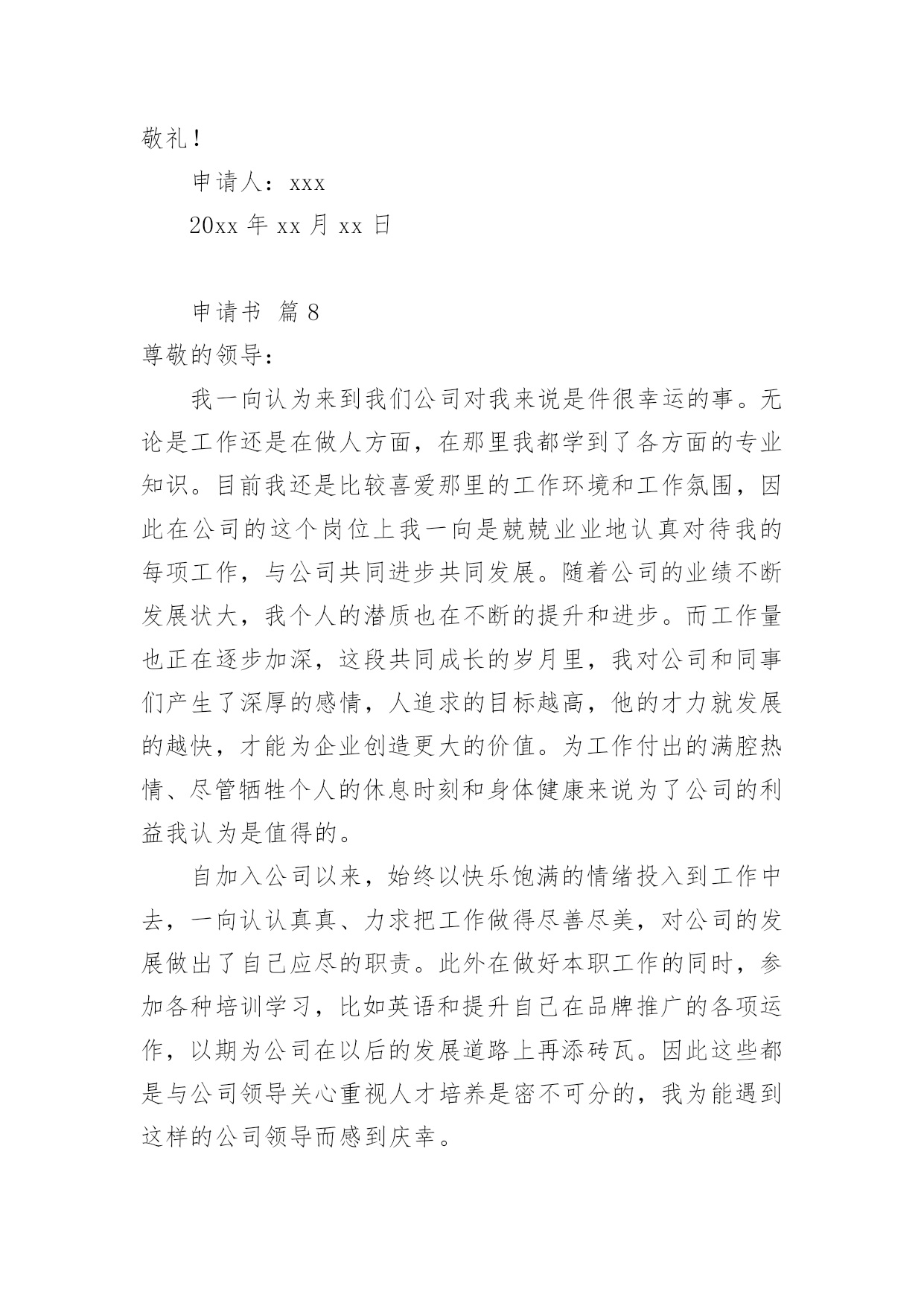 敬礼！

申请人：xxx

20xx 年 xx 月 xx 日

申请书 篇 8

尊敬的领导：

我一向认为来到我们公司对我来说是件很幸运的事。无论是工作还是在做人方面，在那里我都学到了各方面的专业知识。目前我还是比较喜爱那里的工作环境和工作氛围，因此在公司的这个岗位上我一向是兢兢业业地认真对待我的每项工作，与公司共同进步共同发展。随着公司的业绩不断发展状大，我个人的潜质也在不断的提升和进步。而工作量也正在逐步加深，这段共同成长的岁月里，我对公司和同事们产生了深厚的感情，人追求的目标越高，他的才力就发展的越快，才能为企业创造更大的价值。为工作付出的满腔热情、尽管牺牲个人的休息时刻和身体健康来说为了公司的利益我认为是值得的。

自加入公司以来，始终以快乐饱满的情绪投入到工作中去，一向认认真真、力求把工作做得尽善尽美，对公司的发展做出了自己应尽的职责。此外在做好本职工作的同时，参加各种培训学习，比如英语和提升自己在品牌推广的各项运作，以期为公司在以后的发展道路上再添砖瓦。因此这些都是与公司领导关心重视人才培养是密不可分的，我为能遇到这样的公司领导而感到庆幸。